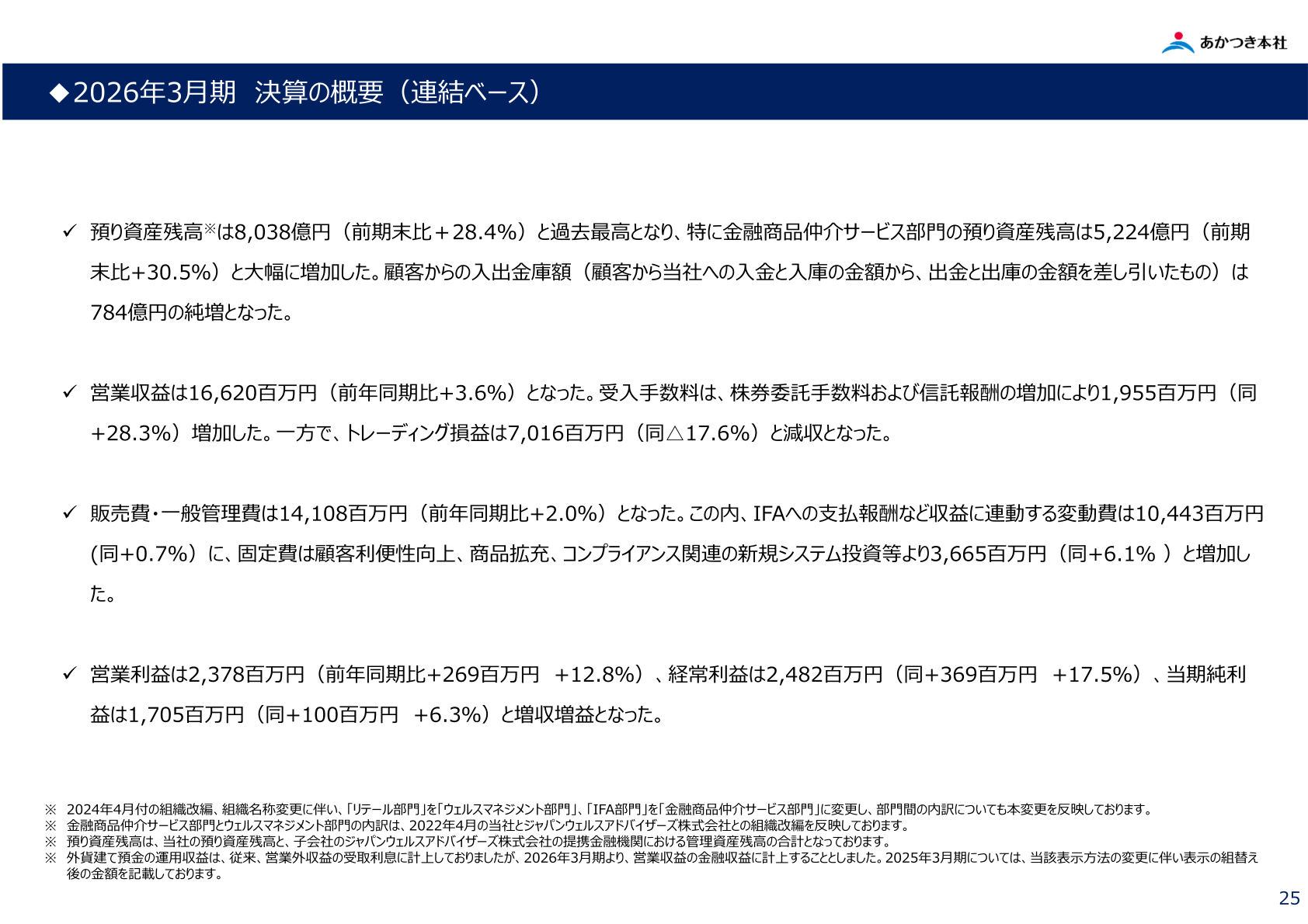 あかつき本社

◆2026年3月期 決算の概要（連結ベース）

✓ 預り資産残高※は8,038億円（前期末比＋28.4%）と過去最高となり、特に金融商品仲介サービス部門の預り資産残高は5,224億円（前期末比+30.5%）と大幅に増加した。顧客からの入出金庫額（顧客から当社への入金と入庫の金額から、出金と出庫の金額を差し引いたもの）は784億円の純増となった。

✓ 営業収益は16,620百万円（前年同期比+3.6%）となった。受入手数料は、株券委託手数料および信託報酬の増加により1,955百万円（同+28.3%）増加した。一方で、トレーディング損益は7,016百万円（同△17.6%）と減収となった。

✓ 販売費・一般管理費は14,108百万円（前年同期比+2.0%）となった。この内、IFAへの支払報酬など収益に連動する変動費は10,443百万円(同+0.7%）に、固定費は顧客利便性向上、商品拡充、コンプライアンス関連の新規システム投資等より3,665百万円（同+6.1% ）と増加した。

✓ 営業利益は2,378百万円（前年同期比+269百万円 +12.8%）、経常利益は2,482百万円（同+369百万円 +17.5%）、当期純利益は1,705百万円（同+100百万円 +6.3%）と増収増益となった。

※ 2024年4月付の組織改編、組織名称変更に伴い、「リテール部門」を「ウェルスマネジメント部門」、「IFA部門」を「金融商品仲介サービス部門」に変更し、部門間の内訳についても本変更を反映しております。
※ 金融商品仲介サービス部門とウェルスマネジメント部門の内訳は、2022年4月の当社とジャパンウェルスアドバイザーズ株式会社との組織改編を反映しております。
※ 預り資産残高は、当社の預り資産残高と、子会社のジャパンウェルスアドバイザーズ株式会社の提携金融機関における管理資産残高の合計となっております。
※ 外貨建て預金の運用収益は、従来、営業外収益の受取利息に計上しておりましたが、2026年3月期より、営業収益の金融収益に計上することとしました。2025年3月期については、当該表示方法の変更に伴い表示の組替え後の金額を記載しております。

25